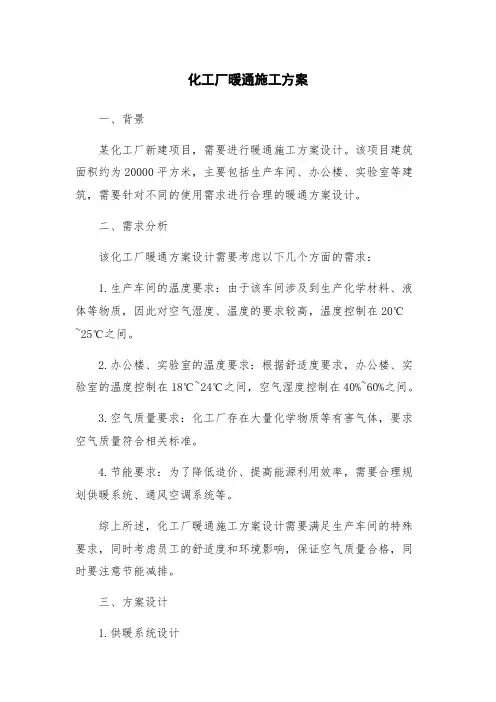 化工厂暖通施工方案

一、背景

某化工厂新建项目，需要进行暖通施工方案设计。该项目建筑面积约为20000平方米，主要包括生产车间、办公楼、实验室等建筑，需要针对不同的使用需求进行合理的暖通方案设计。

二、需求分析

该化工厂暖通方案设计需要考虑以下几个方面的需求：

1. 生产车间的温度要求：由于该车间涉及到生产化学材料、液体等物质，因此对空气湿度、温度的要求较高，温度控制在20℃~25℃之间。

2. 办公楼、实验室的温度要求：根据舒适度要求，办公楼、实验室的温度控制在18℃~24℃之间，空气湿度控制在40%~60%之间。

3. 空气质量要求：化工厂存在大量化学物质等有害气体，要求空气质量符合相关标准。

4. 节能要求：为了降低造价、提高能源利用效率，需要合理规划供暖系统、通风空调系统等。

综上所述，化工厂暖通施工方案设计需要满足生产车间的特殊要求，同时考虑员工的舒适度和环境影响，保证空气质量合格，同时要注意节能减排。

三、方案设计

1. 供暖系统设计